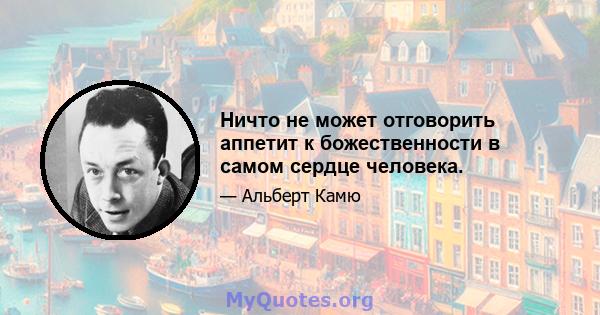 Ничто не может отговорить аппетит к божественности в самом сердце человека.

— Альберт Камю

MyQuotes.org